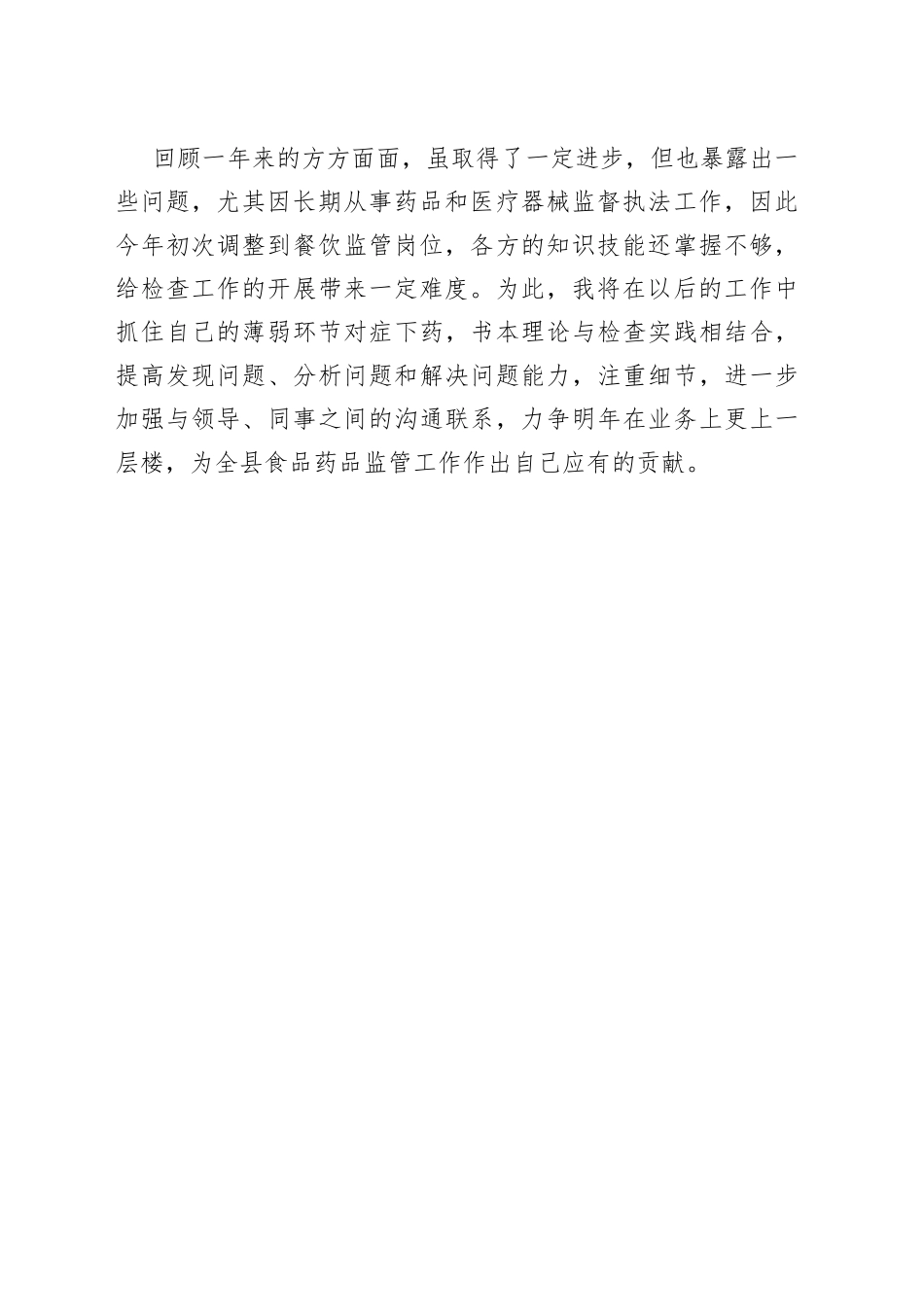 回顾一年来的方方面面，虽取得了一定进步，但也暴露出一些问题，尤其因长期从事药品和医疗器械监督执法工作，因此今年初次调整到餐饮监管岗位，各方的知识技能还掌握不够，给检查工作的开展带来一定难度。为此，我将在以后的工作中抓住自己的薄弱环节对症下药，书本理论与检查实践相结合，提高发现问题、分析问题和解决问题能力，注重细节，进一步加强与领导、同事之间的沟通联系，力争明年在业务上更上一层楼，为全县食品药品监管工作作出自己应有的贡献。